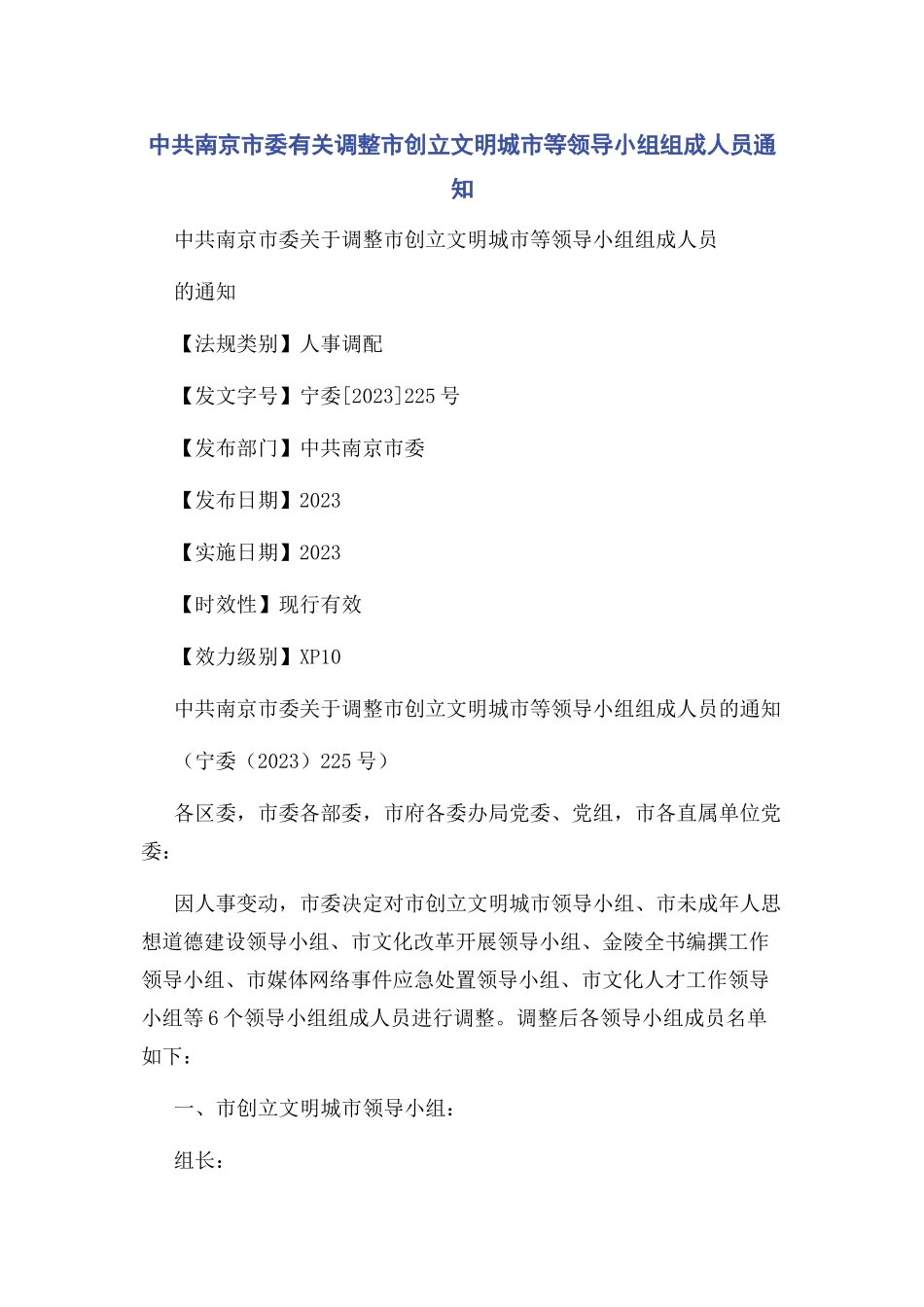 中共南京市委有关调整市创立文明城市等领导小组组成人员通知

中共南京市委关于调整市创立文明城市等领导小组组成人员

的通知

【法规类别】人事调配

【发文字号】宁委[2023]225 号

【发布部门】中共南京市委

【发布日期】2023

【实施日期】2023

【时效性】现行有效

【效力级别】XP10

中共南京市委关于调整市创立文明城市等领导小组组成人员的通知

（宁委（2023）225 号）

各区委，市委各部委，市府各委办局党委、党组，市各直属单位党委：

因人事变动，市委决定对市创立文明城市领导小组、市未成年人思想道德建设领导小组、市文化改革开展领导小组、金陵全书编撰工作领导小组、市媒体网络事件应急处置领导小组、市文化人才工作领导小组等 6 个领导小组组成人员进行调整。调整后各领导小组成员名单如下：

一、市创立文明城市领导小组：

组长：